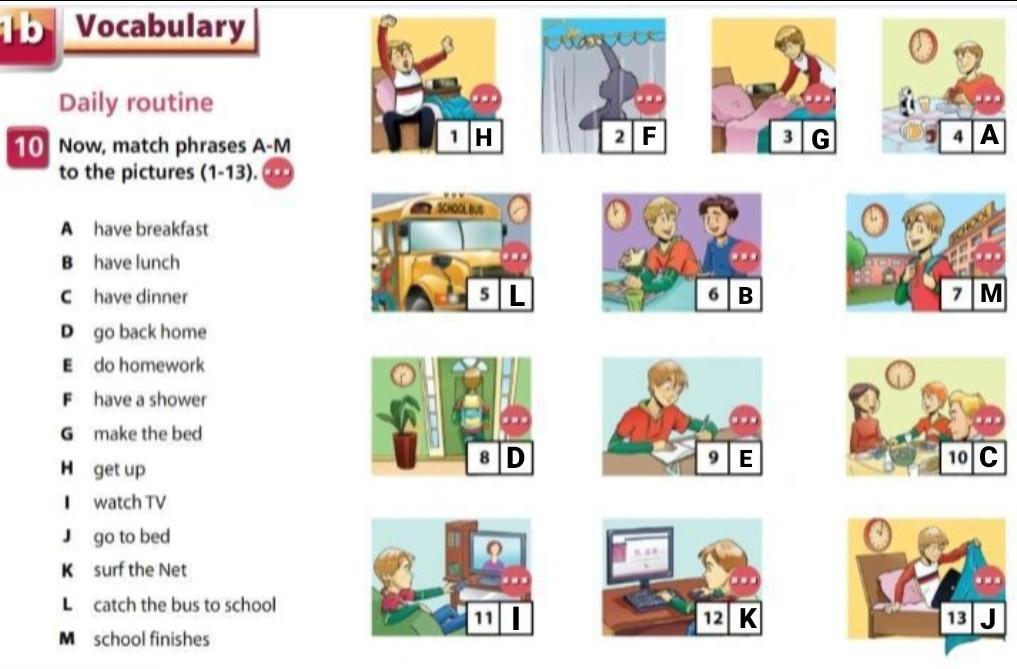 1b Vocabulary

Daily routine

10 Now, match phrases A-M to the pictures (1-13).

A have breakfast
B have lunch
C have dinner
D go back home
E do homework
F have a shower
G make the bed
H get up
I watch TV
J go to bed
K surf the Net
L catch the bus to school
M school finishes

1 H
2 F
3 G
4 A
SCHOOL BUS
5 L
6 B
SCHOOL
7 M
8 D
9 E
10 C
11 I
12 K
13 J